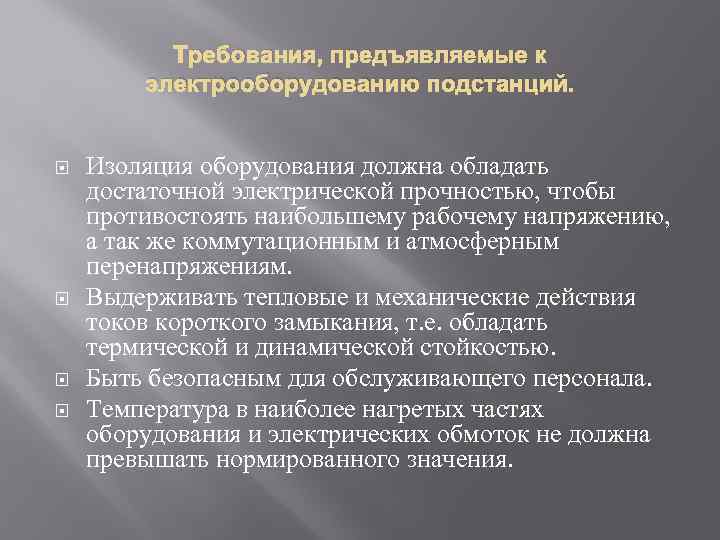 Требования, предъявляемые к электрооборудованию подстанций.

Изоляция оборудования должна обладать достаточной электрической прочностью, чтобы противостоять наибольшему рабочему напряжению, а так же коммутационным и атмосферным перенапряжениям.

Выдерживать тепловые и механические действия токов короткого замыкания, т.е. обладать термической и динамической стойкостью.

Быть безопасным для обслуживающего персонала.

Температура в наиболее нагретых частях оборудования и электрических обмоток не должна превышать нормированного значения.